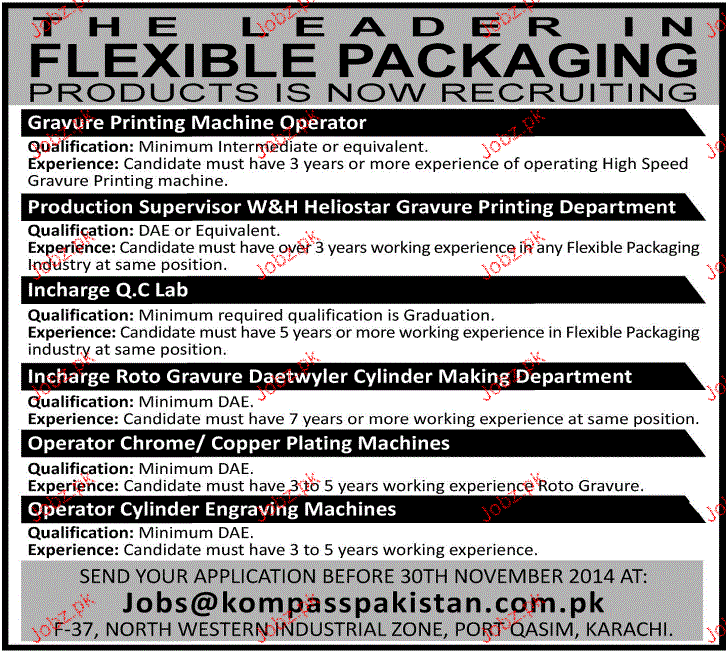 THE LEADER IN
FLEXIBLE PACKAGING
PRODUCTS IS NOW RECRUITING

Gravure Printing Machine Operator

Qualification: Minimum Intermediate or equivalent.
Experience: Candidate must have 3 years or more experience of operating High Speed Gravure Printing machine.

Production Supervisor W&H Heliostar Gravure Printing Department

Qualification: DAE or Equivalent.
Experience: Candidate must have over 3 years working experience in any Flexible Packaging Industry at same position.

Incharge Q.C Lab

Qualification: Minimum required qualification is Graduation.
Experience: Candidate must have 5 years or more working experience in Flexible Packaging industry at same position.

Incharge Roto Gravure Daetwyler Cylinder Making Department

Qualification: Minimum DAE.
Experience: Candidate must have 7 years or more working experience at same position.

Operator Chrome/ Copper Plating Machines

Qualification: Minimum DAE.
Experience: Candidate must have 3 to 5 years working experience Roto Gravure.

Operator Cylinder Engraving Machines

Qualification: Minimum DAE.
Experience: Candidate must have 3 to 5 years working experience.

SEND YOUR APPLICATION BEFORE 30TH NOVEMBER 2014 AT:
Jobs@kompasspakistan.com.pk
F-37, NORTH WESTERN INDUSTRIAL ZONE, PORT QASIM, KARACHI.

Jobz.pk